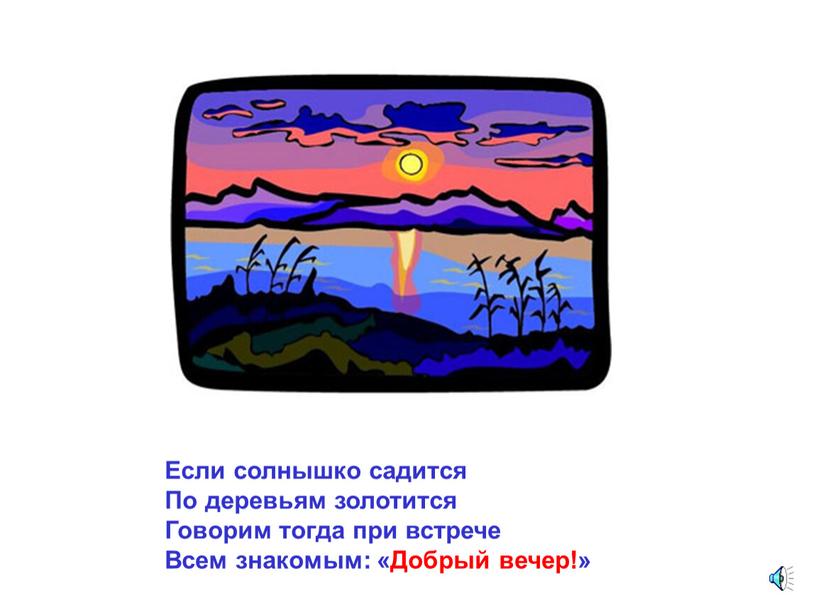 Если солнышко садится
По деревьям золотится
Говорим тогда при встрече
Всем знакомым: «Добрый вечер!»